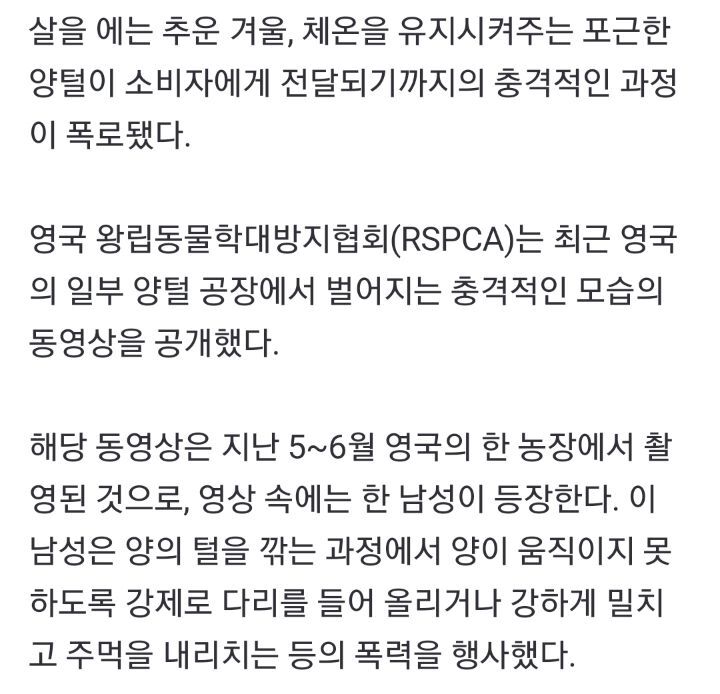 살을 에는 추운 겨울, 체온을 유지시켜주는 포근한 양털이 소비자에게 전달되기까지의 충격적인 과정이 폭로됐다.

영국 왕립동물학대방지협회(RSPCA)는 최근 영국의 일부 양털 공장에서 벌어지는 충격적인 모습의 동영상을 공개했다.

해당 동영상은 지난 5~6월 영국의 한 농장에서 촬영된 것으로, 영상 속에는 한 남성이 등장한다. 이 남성은 양의 털을 깎는 과정에서 양이 움직이지 못하도록 강제로 다리를 들어 올리거나 강하게 밀치고 주먹을 내리치는 등의 폭력을 행사했다.